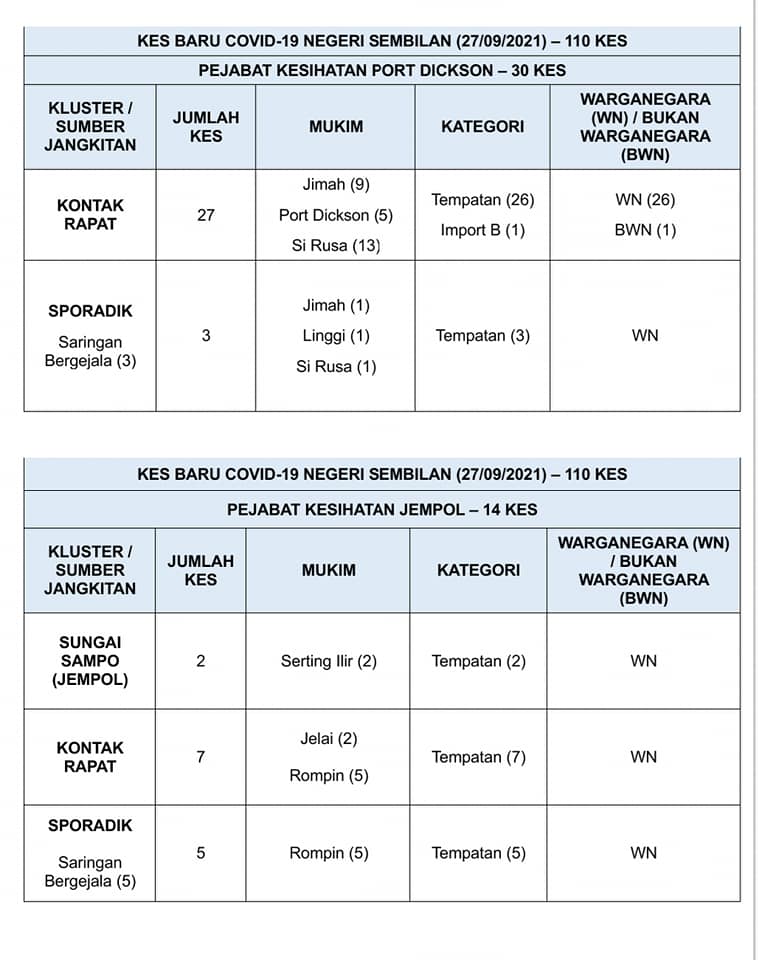 KES BARU COVID-19 NEGERI SEMBILAN (27/09/2021) – 110 KES

PEJABAT KESIHATAN PORT DICKSON – 30 KES

| KLUSTER / SUMBER JANGKITAN | JUMLAH KES | MUKIM | KATEGORI | WARGANEGARA (WN) / BUKAN WARGANEGARA (BWN) |
|---|---|---|---|---|
| KONTAK RAPAT | 27 | Jimah (9) Port Dickson (5) Si Rusa (13) | Tempatan (26) Import B (1) | WN (26) BWN (1) |
| SPORADIK Saringan Bergejala (3) | 3 | Jimah (1) Linggi (1) Si Rusa (1) | Tempatan (3) | WN |

KES BARU COVID-19 NEGERI SEMBILAN (27/09/2021) – 110 KES

PEJABAT KESIHATAN JEMPOL – 14 KES

| KLUSTER / SUMBER JANGKITAN | JUMLAH KES | MUKIM | KATEGORI | WARGANEGARA (WN) / BUKAN WARGANEGARA (BWN) |
|---|---|---|---|---|
| SUNGAI SAMPO (JEMPOL) | 2 | Serting Ilir (2) | Tempatan (2) | WN |
| KONTAK RAPAT | 7 | Jelai (2) Rompin (5) | Tempatan (7) | WN |
| SPORADIK Saringan Bergejala (5) | 5 | Rompin (5) | Tempatan (5) | WN |